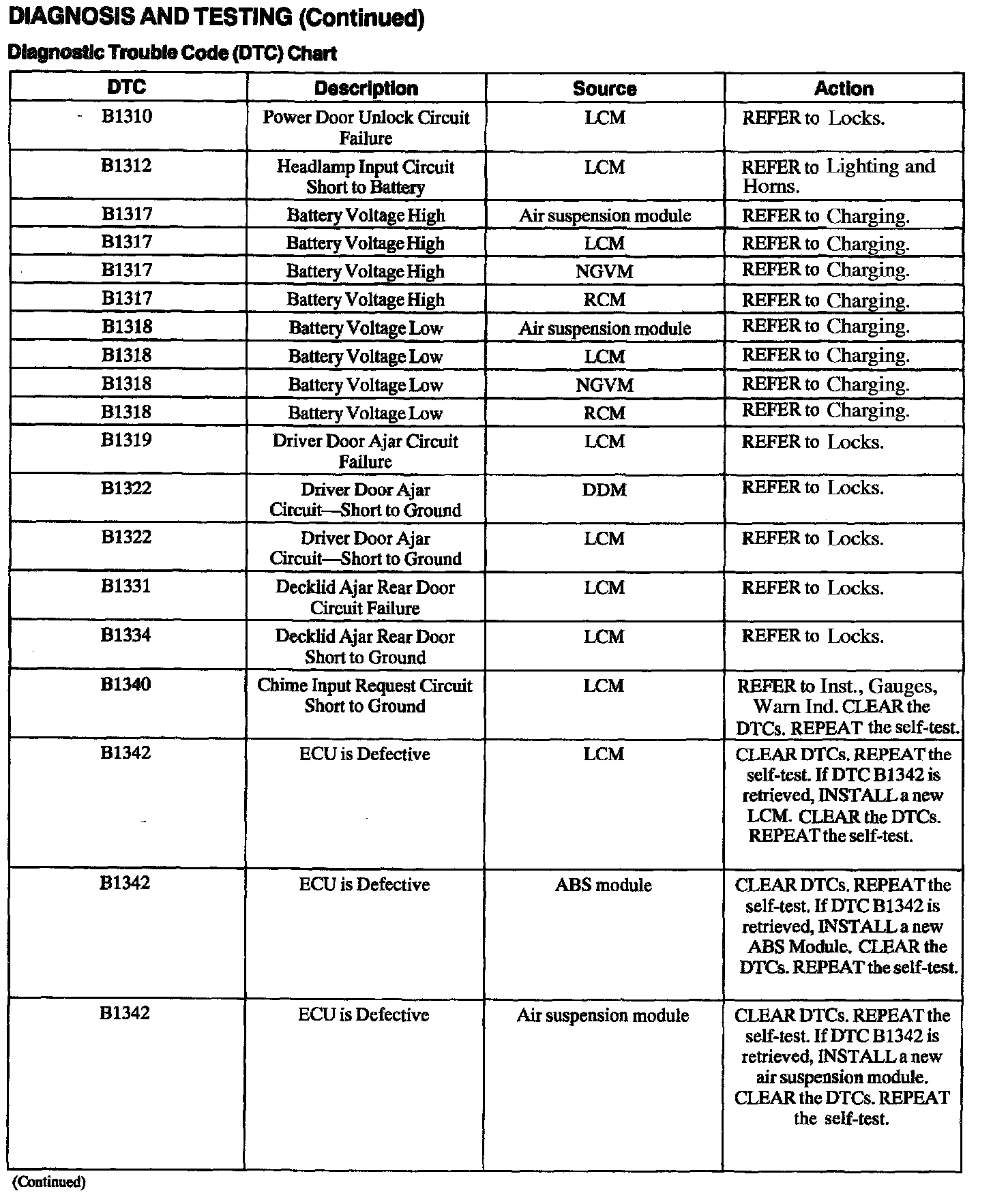 DIAGNOSIS AND TESTING (Continued)

Diagnostic Trouble Code (DTC) Chart

| DTC | Description | Source | Action |
|---|---|---|---|
| B1310 | Power Door Unlock Circuit Failure | LCM | REFER to Locks. |
| B1312 | Headlamp Input Circuit Short to Battery | LCM | REFER to Lighting and Horns. |
| B1317 | Battery Voltage High | Air suspension module | REFER to Charging. |
| B1317 | Battery Voltage High | LCM | REFER to Charging. |
| B1317 | Battery Voltage High | NGVM | REFER to Charging. |
| B1317 | Battery Voltage High | RCM | REFER to Charging. |
| B1318 | Battery Voltage Low | Air suspension module | REFER to Charging. |
| B1318 | Battery Voltage Low | LCM | REFER to Charging. |
| B1318 | Battery Voltage Low | NGVM | REFER to Charging. |
| B1318 | Battery Voltage Low | RCM | REFER to Charging. |
| B1319 | Driver Door Ajar Circuit Failure | LCM | REFER to Locks. |
| B1322 | Driver Door Ajar Circuit—Short to Ground | DDM | REFER to Locks. |
| B1322 | Driver Door Ajar Circuit—Short to Ground | LCM | REFER to Locks. |
| B1331 | Decklid Ajar Rear Door Circuit Failure | LCM | REFER to Locks. |
| B1334 | Decklid Ajar Rear Door Short to Ground | LCM | REFER to Locks. |
| B1340 | Chime Input Request Circuit Short to Ground | LCM | REFER to Inst., Gauges, Warn Ind. CLEAR the DTCs. REPEAT the self-test. |
| B1342 | ECU is Defective | LCM | CLEAR DTCs. REPEAT the self-test. If DTC B1342 is retrieved, INSTALL a new LCM. CLEAR the DTCs. REPEAT the self-test. |
| B1342 | ECU is Defective | ABS module | CLEAR DTCs. REPEAT the self-test. If DTC B1342 is retrieved, INSTALL a new ABS Module. CLEAR the DTCs. REPEAT the self-test. |
| B1342 | ECU is Defective | Air suspension module | CLEAR DTCs. REPEAT the self-test. If DTC B1342 is retrieved, INSTALL a new air suspension module. CLEAR the DTCs. REPEAT the self-test. |

(Continued)